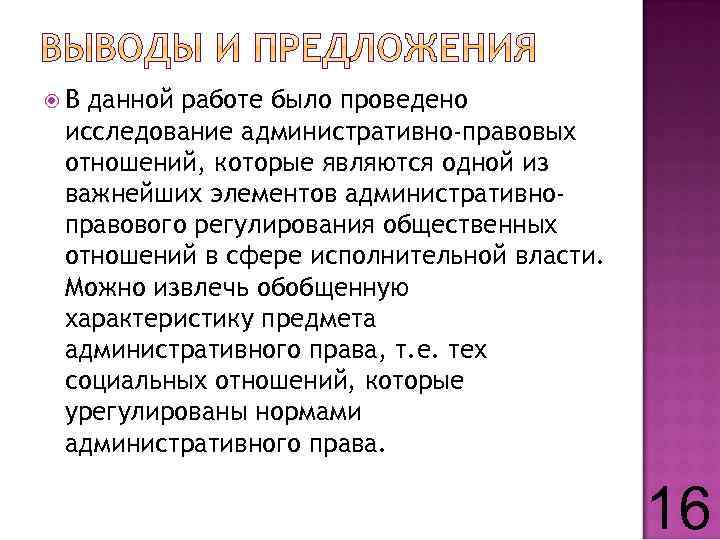 ВЫВОДЫ И ПРЕДЛОЖЕНИЯ

В данной работе было проведено исследование административно-правовых отношений, которые являются одной из важнейших элементов административно-правового регулирования общественных отношений в сфере исполнительной власти. Можно извлечь обобщенную характеристику предмета административного права, т.е. тех социальных отношений, которые урегулированы нормами административного права.

16